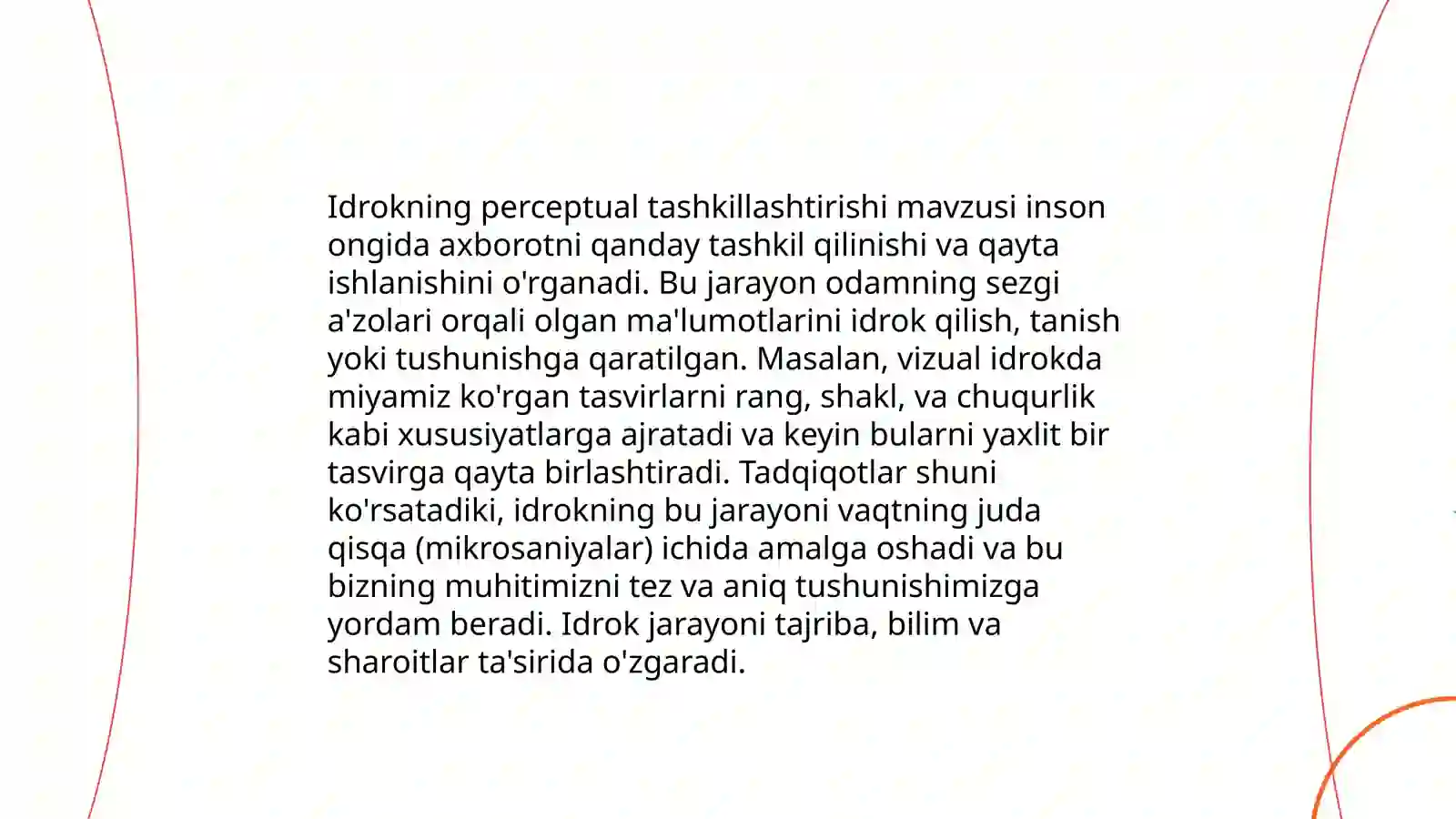 Idrokning perceptual tashkillashtirishi mavzusi inson ongida axborotni qanday tashkil qilinishi va qayta ishlanishini o'rganadi. Bu jarayon odamning sezgi a'zolari orqali olgan ma'lumotlarini idrok qilish, tanish yoki tushunishga qaratilgan. Masalan, vizual idrokda miyamiz ko'rgan tasvirlarni rang, shakl, va chuqurlik kabi xususiyatlarga ajratadi va keyin bularni yaxlit bir tasvirga qayta birlashtiradi. Tadqiqotlar shuni ko'rsatadiki, idrokning bu jarayoni vaqtning juda qisqa (mikrosaniyalar) ichida amalga oshadi va bu bizning muhitimizni tez va aniq tushunishimizga yordam beradi. Idrok jarayoni tajriba, bilim va sharoitlar ta'sirida o'zgaradi.